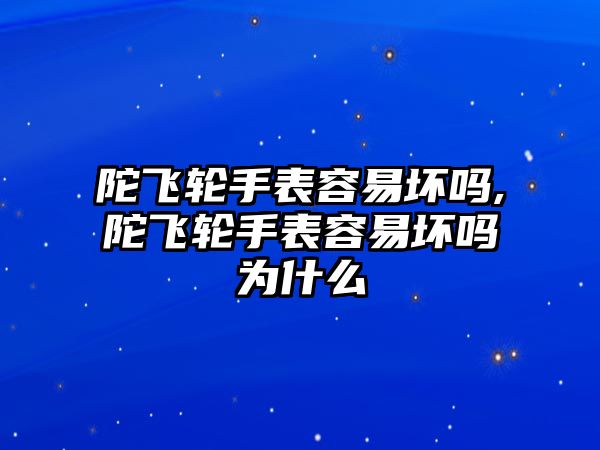 陀飞轮手表容易坏吗,陀飞轮手表容易坏吗为什么